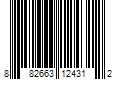 8 82663 12431 2